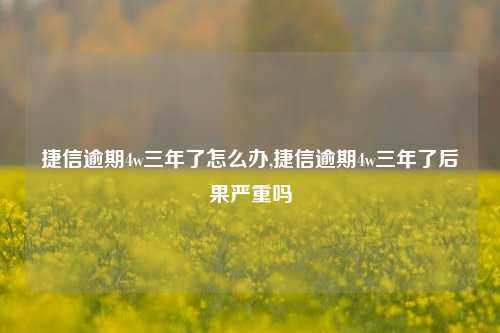 捷信逾期4w三年了怎么办,捷信逾期4w三年了后果严重吗